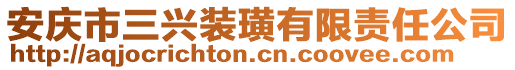 安庆市三兴装璜有限责任公司
http://aqjocrichton.cn.coovee.com